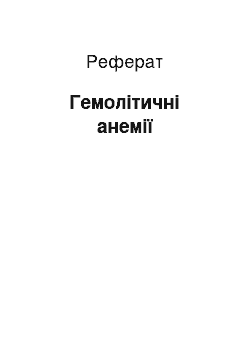 Реферат

Гемолітичні анемії